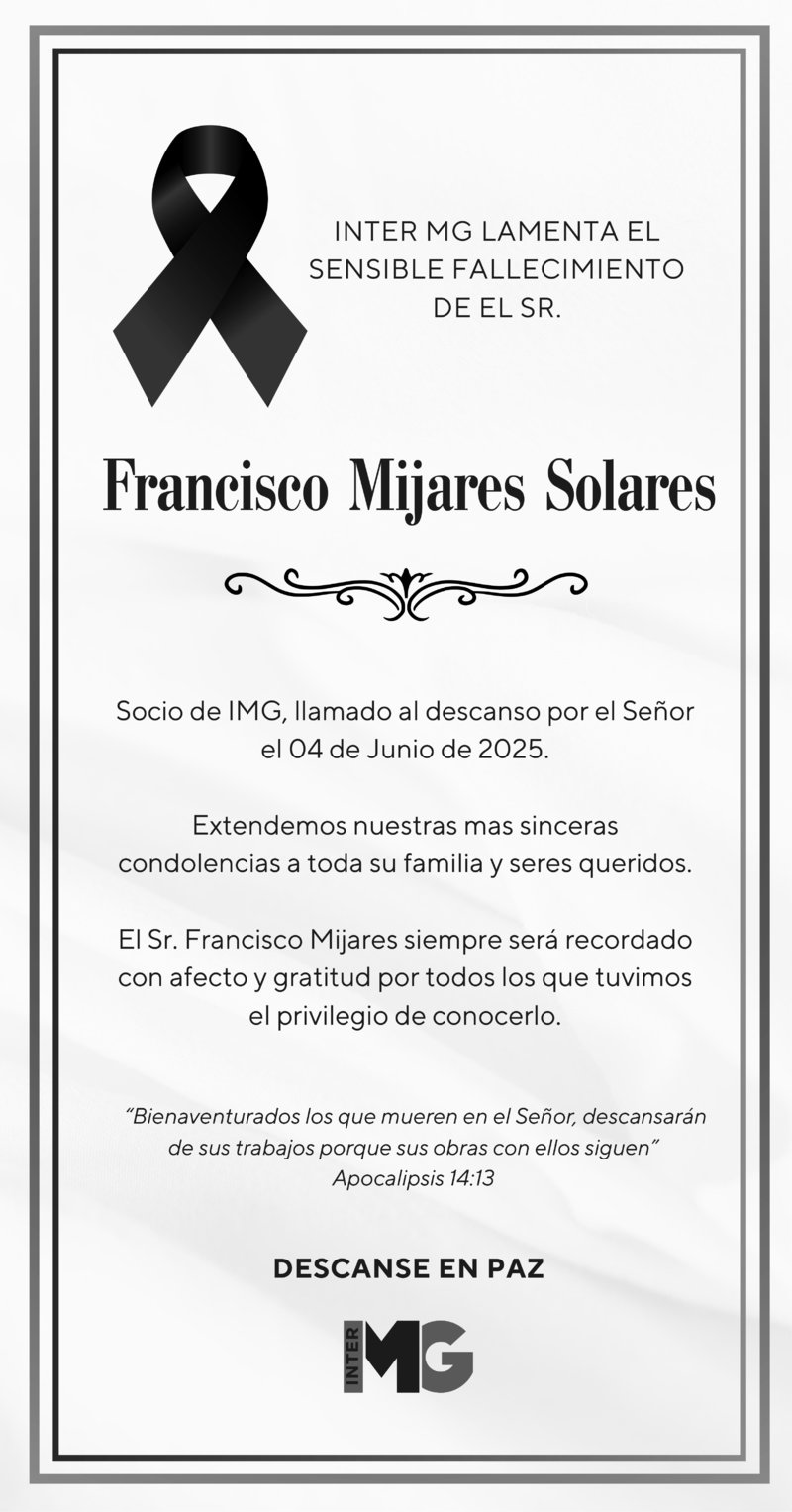 INTER MG LAMENTA EL SENSIBLE FALLECIMIENTO DE EL SR.

Francisco Mijares Solares

Socio de IMG, llamado al descanso por el Señor el 04 de Junio de 2025.

Extendemos nuestras mas sinceras condolencias a toda su familia y seres queridos.

El Sr. Francisco Mijares siempre será recordado con afecto y gratitud por todos los que tuvimos el privilegio de conocerlo.

"Bienaventurados los que mueren en el Señor, descansarán de sus trabajos porque sus obras con ellos siguen"
Apocalipsis 14:13

DESCANSE EN PAZ

INTER
IMG